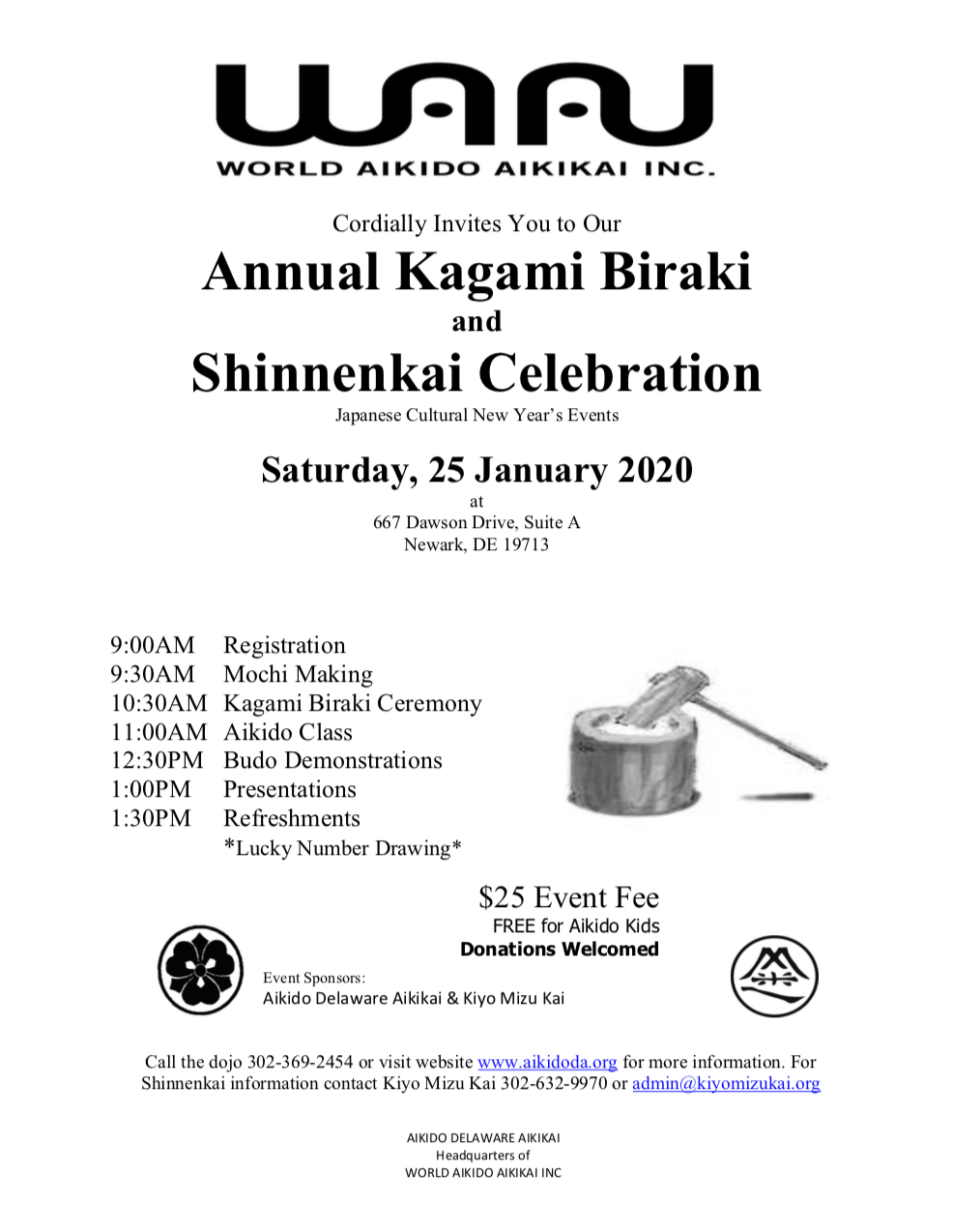 WAAI
WORLD AIKIDO AIKIKAI INC.

Cordially Invites You to Our
Annual Kagami Biraki
and
Shinnenkai Celebration
Japanese Cultural New Year's Events

Saturday, 25 January 2020
at
667 Dawson Drive, Suite A
Newark, DE 19713

9:00AM Registration
9:30AM Mochi Making
10:30AM Kagami Biraki Ceremony
11:00AM Aikido Class
12:30PM Budo Demonstrations
1:00PM Presentations
1:30PM Refreshments
*Lucky Number Drawing*

$25 Event Fee
FREE for Aikido Kids
Donations Welcomed

Event Sponsors:
Aikido Delaware Aikikai & Kiyo Mizu Kai

Call the dojo 302-369-2454 or visit website www.aikidoda.org for more information. For Shinnenkai information contact Kiyo Mizu Kai 302-632-9970 or admin@kiyomizukai.org

AIKIDO DELAWARE AIKIKAI
Headquarters of
WORLD AIKIDO AIKIKAI INC